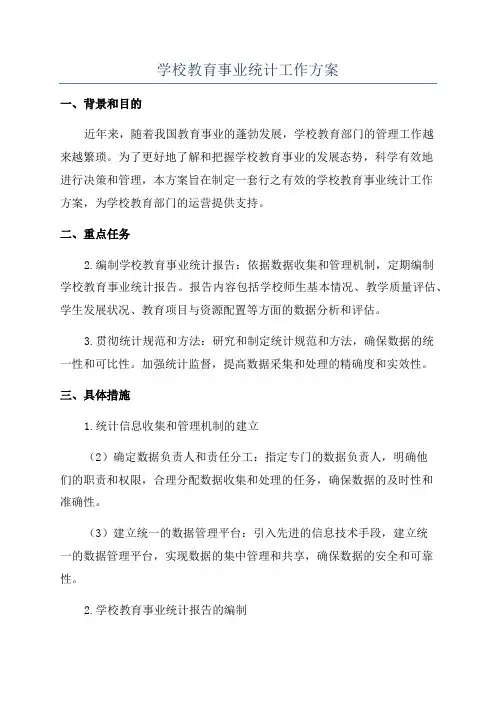 学校教育事业统计工作方案

一、背景和目的

近年来，随着我国教育事业的蓬勃发展，学校教育部门的管理工作越来越繁琐。为了更好地了解和把握学校教育事业的发展态势，科学有效地进行决策和管理，本方案旨在制定一套行之有效的学校教育事业统计工作方案，为学校教育部门的运营提供支持。

二、重点任务

2.编制学校教育事业统计报告：依据数据收集和管理机制，定期编制学校教育事业统计报告。报告内容包括学校师生基本情况、教学质量评估、学生发展状况、教育项目与资源配置等方面的数据分析和评估。

3.贯彻统计规范和方法：研究和制定统计规范和方法，确保数据的统一性和可比性。加强统计监督，提高数据采集和处理的精确度和实效性。

三、具体措施

1.统计信息收集和管理机制的建立

（2）确定数据负责人和责任分工：指定专门的数据负责人，明确他们的职责和权限，合理分配数据收集和处理的任务，确保数据的及时性和准确性。

（3）建立统一的数据管理平台：引入先进的信息技术手段，建立统一的数据管理平台，实现数据的集中管理和共享，确保数据的安全和可靠性。

2.学校教育事业统计报告的编制